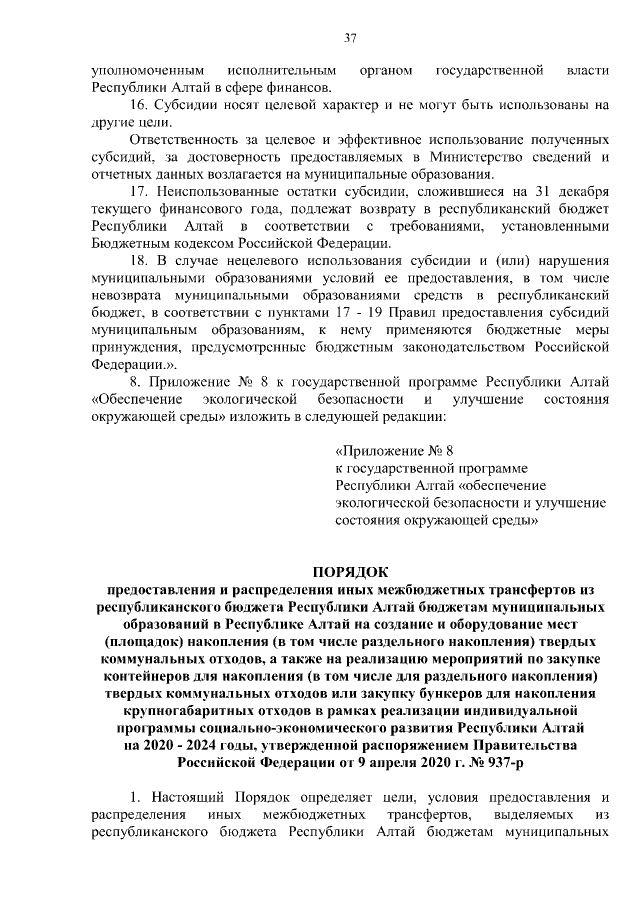 37

уполномоченным исполнительным органом государственной власти Республики Алтай в сфере финансов.

16. Субсидии носят целевой характер и не могут быть использованы на другие цели.

Ответственность за целевое и эффективное использование полученных субсидий, за достоверность предоставляемых в Министерство сведений и отчетных данных возлагается на муниципальные образования.

17. Неиспользованные остатки субсидии, сложившиеся на 31 декабря текущего финансового года, подлежат возврату в республиканский бюджет Республики Алтай в соответствии с требованиями, установленными Бюджетным кодексом Российской Федерации.

18. В случае нецелевого использования субсидии и (или) нарушения муниципальными образованиями условий ее предоставления, в том числе невозврата муниципальными образованиями средств в республиканский бюджет, в соответствии с пунктами 17 - 19 Правил предоставления субсидий муниципальным образованиям, к нему применяются бюджетные меры принуждения, предусмотренные бюджетным законодательством Российской Федерации.».

8. Приложение № 8 к государственной программе Республики Алтай «Обеспечение экологической безопасности и улучшение состояния окружающей среды» изложить в следующей редакции:

«Приложение № 8
к государственной программе
Республики Алтай «обеспечение
экологической безопасности и улучшение
состояния окружающей среды»

ПОРЯДОК
предоставления и распределения иных межбюджетных трансфертов из республиканского бюджета Республики Алтай бюджетам муниципальных образований в Республике Алтай на создание и оборудование мест (площадок) накопления (в том числе раздельного накопления) твердых коммунальных отходов, а также на реализацию мероприятий по закупке контейнеров для накопления (в том числе для раздельного накопления) твердых коммунальных отходов или закупку бункеров для накопления крупногабаритных отходов в рамках реализации индивидуальной программы социально-экономического развития Республики Алтай на 2020 - 2024 годы, утвержденной распоряжением Правительства Российской Федерации от 9 апреля 2020 г. № 937-р

1. Настоящий Порядок определяет цели, условия предоставления и распределения иных межбюджетных трансфертов, выделяемых из республиканского бюджета Республики Алтай бюджетам муниципальных